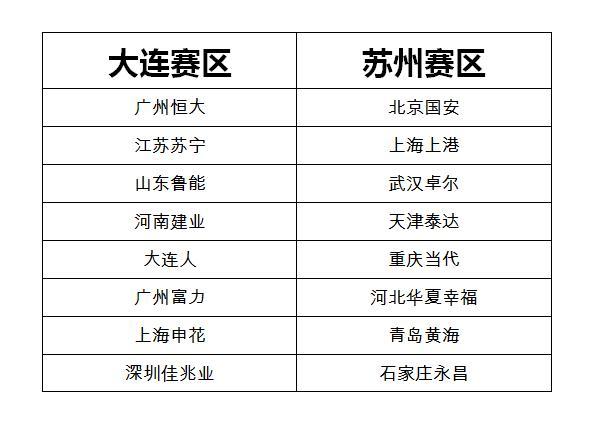 | 大连赛区 | 苏州赛区 |
|---|---|
| 广州恒大 | 北京国安 |
| 江苏苏宁 | 上海上港 |
| 山东鲁能 | 武汉卓尔 |
| 河南建业 | 天津泰达 |
| 大连人 | 重庆当代 |
| 广州富力 | 河北华夏幸福 |
| 上海申花 | 青岛黄海 |
| 深圳佳兆业 | 石家庄永昌 |